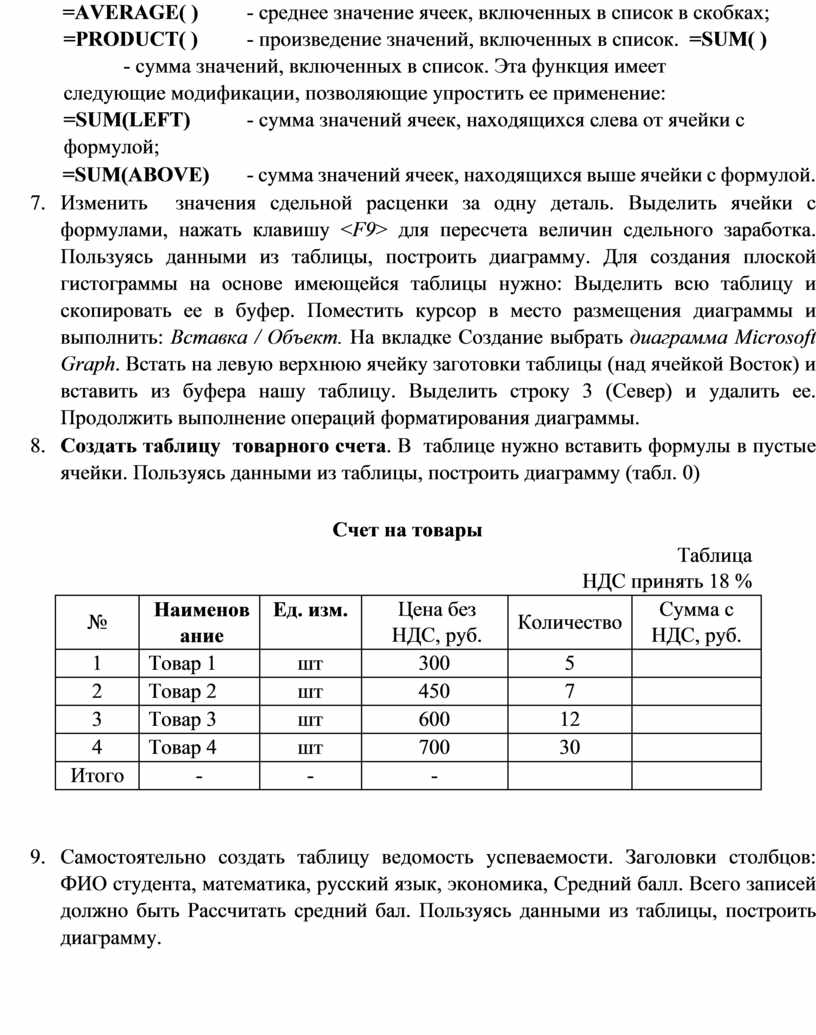 =AVERAGE( ) - среднее значение ячеек, включенных в список в скобках;
=PRODUCT( ) - произведение значений, включенных в список. =SUM( ) - сумма значений, включенных в список. Эта функция имеет следующие модификации, позволяющие упростить ее применение:
=SUM(LEFT) - сумма значений ячеек, находящихся слева от ячейки с формулой;
=SUM(ABOVE) - сумма значений ячеек, находящихся выше ячейки с формулой.

7. Изменить значения сдельной расценки за одну деталь. Выделить ячейки с формулами, нажать клавишу <F9> для пересчета величин сдельного заработка. Пользуясь данными из таблицы, построить диаграмму. Для создания плоской гистограммы на основе имеющейся таблицы нужно: Выделить всю таблицу и скопировать ее в буфер. Поместить курсор в место размещения диаграммы и выполнить: Вставка / Объект. На вкладке Создание выбрать диаграмма Microsoft Graph. Встать на левую верхнюю ячейку заготовки таблицы (над ячейкой Восток) и вставить из буфера нашу таблицу. Выделить строку 3 (Север) и удалить ее. Продолжить выполнение операций форматирования диаграммы.

8. Создать таблицу товарного счета. В таблице нужно вставить формулы в пустые ячейки. Пользуясь данными из таблицы, построить диаграмму (табл. 0)

Счет на товары

Таблица
НДС принять 18 %

| № | Наименование | Ед. изм. | Цена без НДС, руб. | Количество | Сумма с НДС, руб. |
|---|---|---|---|---|---|
| 1 | Товар 1 | шт | 300 | 5 | |
| 2 | Товар 2 | шт | 450 | 7 | |
| 3 | Товар 3 | шт | 600 | 12 | |
| 4 | Товар 4 | шт | 700 | 30 | |
| Итого | - | - | - | | |

9. Самостоятельно создать таблицу ведомость успеваемости. Заголовки столбцов: ФИО студента, математика, русский язык, экономика, Средний балл. Всего записей должно быть Рассчитать средний бал. Пользуясь данными из таблицы, построить диаграмму.